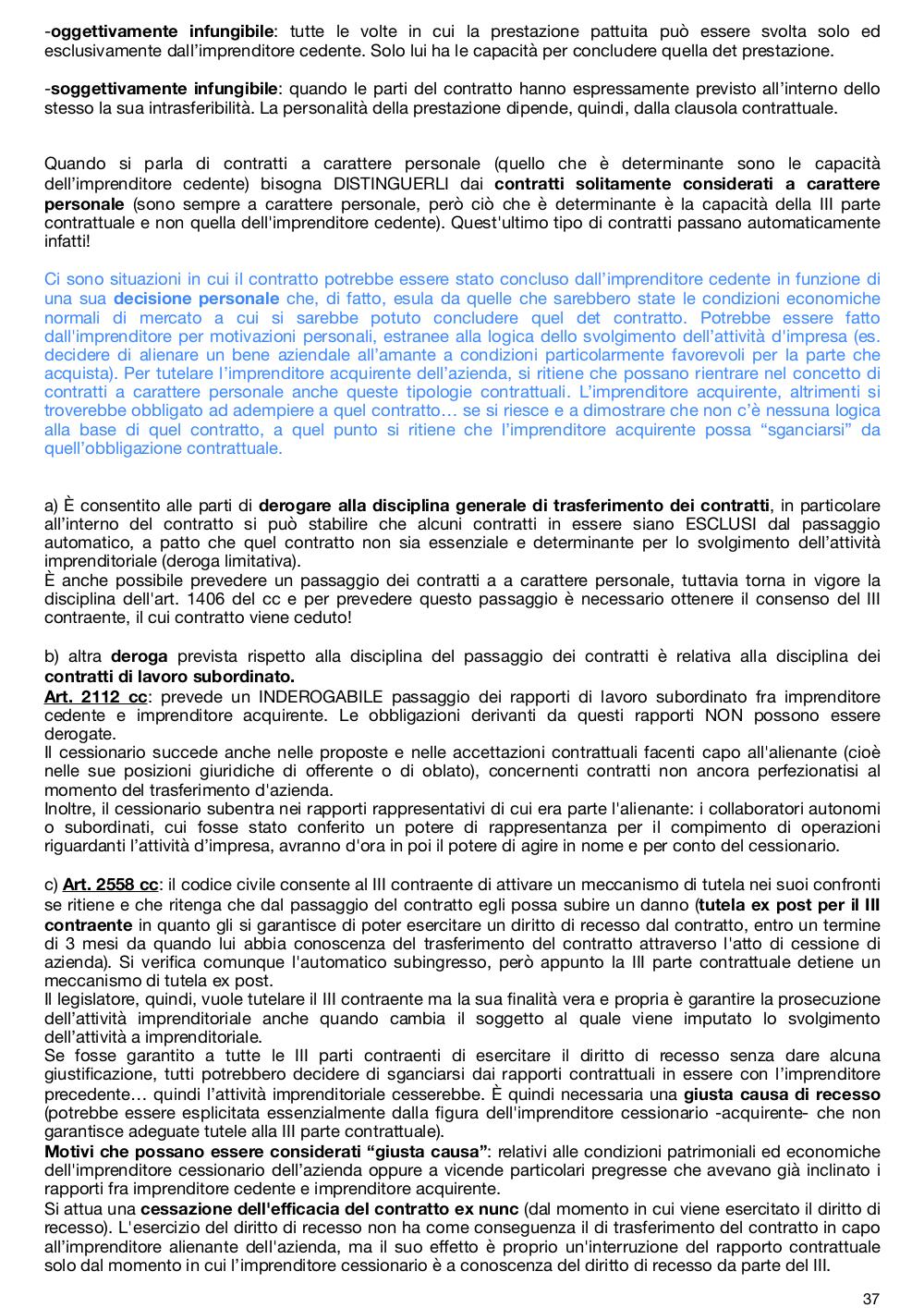 -oggettivamente infungibile: tutte le volte in cui la prestazione pattuita può essere svolta solo ed esclusivamente dall'imprenditore cedente. Solo lui ha le capacità per concludere quella det prestazione.

-soggettivamente infungibile: quando le parti del contratto hanno espressamente previsto all'interno dello stesso la sua intrasferibilità. La personalità della prestazione dipende, quindi, dalla clausola contrattuale.

Quando si parla di contratti a carattere personale (quello che è determinante sono le capacità dell'imprenditore cedente) bisogna DISTINGUERLI dai contratti solitamente considerati a carattere personale (sono sempre a carattere personale, però ciò che è determinante è la capacità della III parte contrattuale e non quella dell'imprenditore cedente). Quest'ultimo tipo di contratti passano automaticamente infatti!

Ci sono situazioni in cui il contratto potrebbe essere stato concluso dall'imprenditore cedente in funzione di una sua decisione personale che, di fatto, esula da quelle che sarebbero state le condizioni economiche normali di mercato a cui si sarebbe potuto concludere quel det contratto. Potrebbe essere fatto dall'imprenditore per motivazioni personali, estranee alla logica dello svolgimento dell'attività d'impresa (es. decidere di alienare un bene aziendale all'amante a condizioni particolarmente favorevoli per la parte che acquista). Per tutelare l'imprenditore acquirente dell'azienda, si ritiene che possano rientrare nel concetto di contratti a carattere personale anche queste tipologie contrattuali. L'imprenditore acquirente, altrimenti si troverebbe obbligato ad adempiere a quel contratto… se si riesce e a dimostrare che non c'è nessuna logica alla base di quel contratto, a quel punto si ritiene che l'imprenditore acquirente possa "sganciarsi" da quell'obbligazione contrattuale.

a) È consentito alle parti di derogare alla disciplina generale di trasferimento dei contratti, in particolare all'interno del contratto si può stabilire che alcuni contratti in essere siano ESCLUSI dal passaggio automatico, a patto che quel contratto non sia essenziale e determinante per lo svolgimento dell'attività imprenditoriale (deroga limitativa).
È anche possibile prevedere un passaggio dei contratti a a carattere personale, tuttavia torna in vigore la disciplina dell'art. 1406 del cc e per prevedere questo passaggio è necessario ottenere il consenso del III contraente, il cui contratto viene ceduto!

b) altra deroga prevista rispetto alla disciplina del passaggio dei contratti è relativa alla disciplina dei contratti di lavoro subordinato.
Art. 2112 cc: prevede un INDEROGABILE passaggio dei rapporti di lavoro subordinato fra imprenditore cedente e imprenditore acquirente. Le obbligazioni derivanti da questi rapporti NON possono essere derogate.
Il cessionario succede anche nelle proposte e nelle accettazioni contrattuali facenti capo all'alienante (cioè nelle sue posizioni giuridiche di offerente o di oblato), concernenti contratti non ancora perfezionatisi al momento del trasferimento d'azienda.
Inoltre, il cessionario subentra nei rapporti rappresentativi di cui era parte l'alienante: i collaboratori autonomi o subordinati, cui fosse stato conferito un potere di rappresentanza per il compimento di operazioni riguardanti l'attività d'impresa, avranno d'ora in poi il potere di agire in nome e per conto del cessionario.

c) Art. 2558 cc: il codice civile consente al III contraente di attivare un meccanismo di tutela nei suoi confronti se ritiene e che ritenga che dal passaggio del contratto egli possa subire un danno (tutela ex post per il III contraente in quanto gli si garantisce di poter esercitare un diritto di recesso dal contratto, entro un termine di 3 mesi da quando lui abbia conoscenza del trasferimento del contratto attraverso l'atto di cessione di azienda). Si verifica comunque l'automatico subingresso, però appunto la III parte contrattuale detiene un meccanismo di tutela ex post.
Il legislatore, quindi, vuole tutelare il III contraente ma la sua finalità vera e propria è garantire la prosecuzione dell'attività imprenditoriale anche quando cambia il soggetto al quale viene imputato lo svolgimento dell'attività a imprenditoriale.
Se fosse garantito a tutte le III parti contraenti di esercitare il diritto di recesso senza dare alcuna giustificazione, tutti potrebbero decidere di sganciarsi dai rapporti contrattuali in essere con l'imprenditore precedente… quindi l'attività imprenditoriale cesserebbe. È quindi necessaria una giusta causa di recesso (potrebbe essere esplicitata essenzialmente dalla figura dell'imprenditore cessionario -acquirente- che non garantisce adeguate tutele alla III parte contrattuale).
Motivi che possano essere considerati "giusta causa": relativi alle condizioni patrimoniali ed economiche dell'imprenditore cessionario dell'azienda oppure a vicende particolari pregresse che avevano già inclinato i rapporti fra imprenditore cedente e imprenditore acquirente.
Si attua una cessazione dell'efficacia del contratto ex nunc (dal momento in cui viene esercitato il diritto di recesso). L'esercizio del diritto di recesso non ha come conseguenza il di trasferimento del contratto in capo all'imprenditore alienante dell'azienda, ma il suo effetto è proprio un'interruzione del rapporto contrattuale solo dal momento in cui l'imprenditore cessionario è a conoscenza del diritto di recesso da parte del III.

37